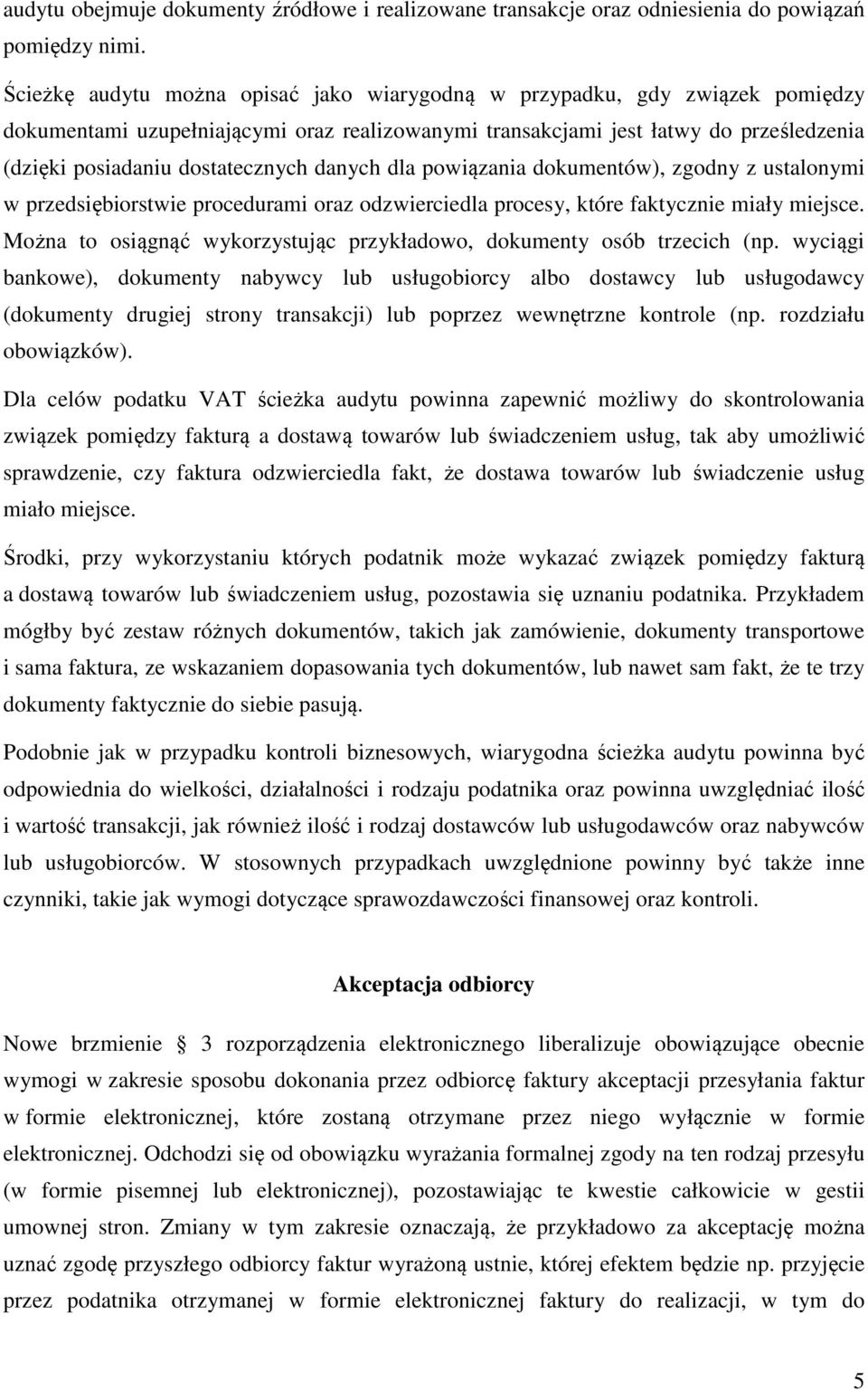 audytu obejmuje dokumenty źródłowe i realizowane transakcje oraz odniesienia do powiązań pomiędzy nimi.

Ścieżkę audytu można opisać jako wiarygodną w przypadku, gdy związek pomiędzy dokumentami uzupełniającymi oraz realizowanymi transakcjami jest łatwy do prześledzenia (dzięki posiadaniu dostatecznych danych dla powiązania dokumentów), zgodny z ustalonymi w przedsiębiorstwie procedurami oraz odzwierciedla procesy, które faktycznie miały miejsce. Można to osiągnąć wykorzystując przykładowo, dokumenty osób trzecich (np. wyciągi bankowe), dokumenty nabywcy lub usługobiorcy albo dostawcy lub usługodawcy (dokumenty drugiej strony transakcji) lub poprzez wewnętrzne kontrole (np. rozdziału obowiązków).

Dla celów podatku VAT ścieżka audytu powinna zapewnić możliwy do skontrolowania związek pomiędzy fakturą a dostawą towarów lub świadczeniem usług, tak aby umożliwić sprawdzenie, czy faktura odzwierciedla fakt, że dostawa towarów lub świadczenie usług miało miejsce.

Środki, przy wykorzystaniu których podatnik może wykazać związek pomiędzy fakturą a dostawą towarów lub świadczeniem usług, pozostawia się uznaniu podatnika. Przykładem mógłby być zestaw różnych dokumentów, takich jak zamówienie, dokumenty transportowe i sama faktura, ze wskazaniem dopasowania tych dokumentów, lub nawet sam fakt, że te trzy dokumenty faktycznie do siebie pasują.

Podobnie jak w przypadku kontroli biznesowych, wiarygodna ścieżka audytu powinna być odpowiednia do wielkości, działalności i rodzaju podatnika oraz powinna uwzględniać ilość i wartość transakcji, jak również ilość i rodzaj dostawców lub usługodawców oraz nabywców lub usługobiorców. W stosownych przypadkach uwzględnione powinny być także inne czynniki, takie jak wymogi dotyczące sprawozdawczości finansowej oraz kontroli.

Akceptacja odbiorcy

Nowe brzmienie § 3 rozporządzenia elektronicznego liberalizuje obowiązujące obecnie wymogi w zakresie sposobu dokonania przez odbiorcę faktury akceptacji przesyłania faktur w formie elektronicznej, które zostaną otrzymane przez niego wyłącznie w formie elektronicznej. Odchodzi się od obowiązku wyrażania formalnej zgody na ten rodzaj przesyłu (w formie pisemnej lub elektronicznej), pozostawiając te kwestie całkowicie w gestii umownej stron. Zmiany w tym zakresie oznaczają, że przykładowo za akceptację można uznać zgodę przyszłego odbiorcy faktur wyrażoną ustnie, której efektem będzie np. przyjęcie przez podatnika otrzymanej w formie elektronicznej faktury do realizacji, w tym do

5